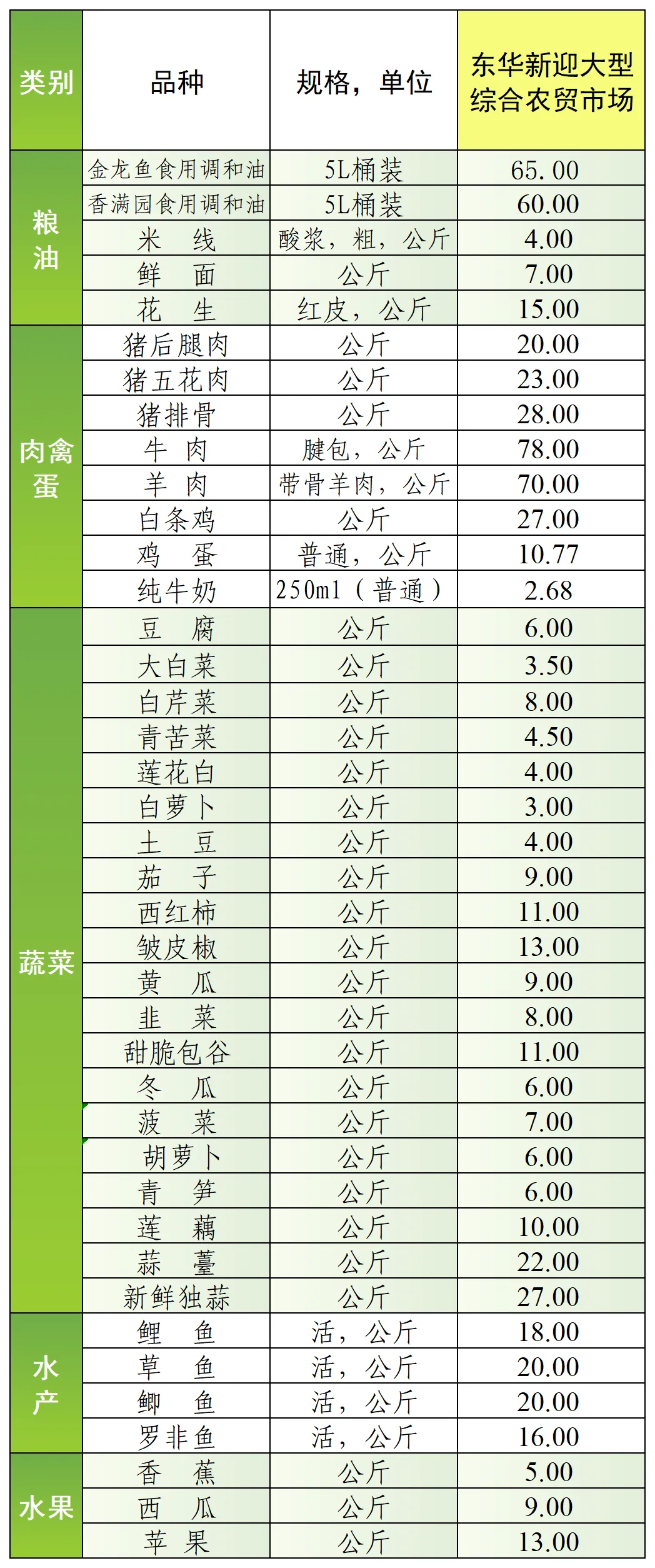 | 类别 | 品种 | 规格，单位 | 东华新迎大型综合农贸市场 |
|---|---|---|---|
| 粮油 | 金龙鱼食用调和油 | 5L桶装 | 65.00 |
|  | 香满园食用调和油 | 5L桶装 | 60.00 |
|  | 米 线 | 酸浆，粗，公斤 | 4.00 |
|  | 鲜 面 | 公斤 | 7.00 |
|  | 花 生 | 红皮，公斤 | 15.00 |
| 肉禽蛋 | 猪后腿肉 | 公斤 | 20.00 |
|  | 猪五花肉 | 公斤 | 23.00 |
|  | 猪排骨 | 公斤 | 28.00 |
|  | 牛 肉 | 腱包，公斤 | 78.00 |
|  | 羊 肉 | 带骨羊肉，公斤 | 70.00 |
|  | 白条鸡 | 公斤 | 27.00 |
|  | 鸡 蛋 | 普通，公斤 | 10.77 |
|  | 纯牛奶 | 250ml（普通） | 2.68 |
| 蔬菜 | 豆 腐 | 公斤 | 6.00 |
|  | 大白菜 | 公斤 | 3.50 |
|  | 白芹菜 | 公斤 | 8.00 |
|  | 青苦菜 | 公斤 | 4.50 |
|  | 莲花白 | 公斤 | 4.00 |
|  | 白萝卜 | 公斤 | 3.00 |
|  | 土 豆 | 公斤 | 4.00 |
|  | 茄 子 | 公斤 | 9.00 |
|  | 西红柿 | 公斤 | 11.00 |
|  | 皱皮椒 | 公斤 | 13.00 |
|  | 黄 瓜 | 公斤 | 9.00 |
|  | 韭 菜 | 公斤 | 8.00 |
|  | 甜脆包谷 | 公斤 | 11.00 |
|  | 冬 瓜 | 公斤 | 6.00 |
|  | 菠 菜 | 公斤 | 7.00 |
|  | 胡萝卜 | 公斤 | 6.00 |
|  | 青 笋 | 公斤 | 6.00 |
|  | 莲 藕 | 公斤 | 10.00 |
|  | 蒜 薹 | 公斤 | 22.00 |
|  | 新鲜独蒜 | 公斤 | 27.00 |
| 水产 | 鲤 鱼 | 活，公斤 | 18.00 |
|  | 草 鱼 | 活，公斤 | 20.00 |
|  | 鲫 鱼 | 活，公斤 | 20.00 |
|  | 罗非鱼 | 活，公斤 | 16.00 |
| 水果 | 香 蕉 | 公斤 | 5.00 |
|  | 西 瓜 | 公斤 | 9.00 |
|  | 苹 果 | 公斤 | 13.00 |